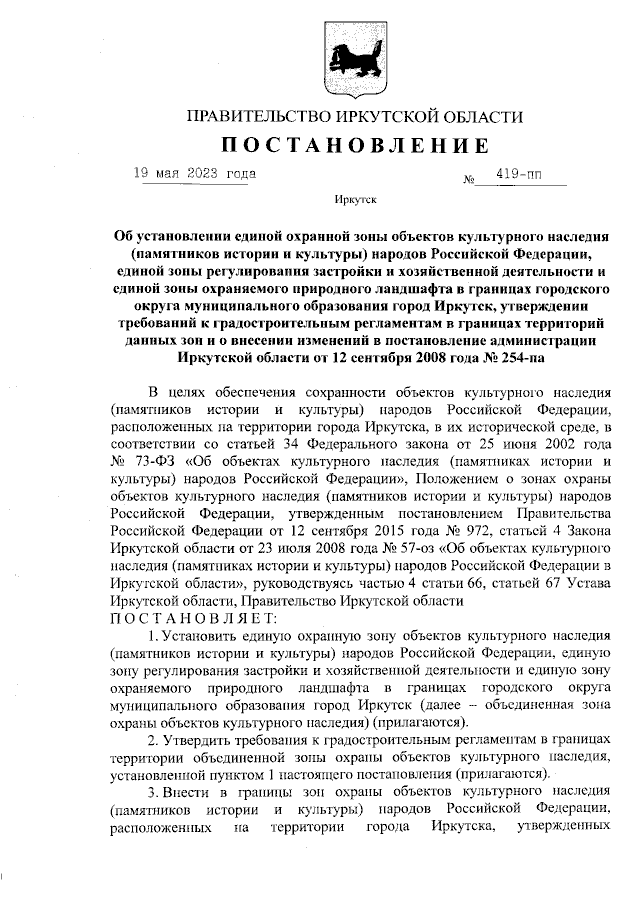 ПРАВИТЕЛЬСТВО ИРКУТСКОЙ ОБЛАСТИ

ПОСТАНОВЛЕНИЕ

19 мая 2023 года № 419-пп

Иркутск

Об установлении единой охранной зоны объектов культурного наследия (памятников истории и культуры) народов Российской Федерации, единой зоны регулирования застройки и хозяйственной деятельности и единой зоны охраняемого природного ландшафта в границах городского округа муниципального образования город Иркутск, утверждении требований к градостроительным регламентам в границах территорий данных зон и о внесении изменений в постановление администрации Иркутской области от 12 сентября 2008 года № 254-па

В целях обеспечения сохранности объектов культурного наследия (памятников истории и культуры) народов Российской Федерации, расположенных на территории города Иркутска, в их исторической среде, в соответствии со статьей 34 Федерального закона от 25 июня 2002 года № 73-ФЗ «Об объектах культурного наследия (памятниках истории и культуры) народов Российской Федерации», Положением о зонах охраны объектов культурного наследия (памятников истории и культуры) народов Российской Федерации, утвержденным постановлением Правительства Российской Федерации от 12 сентября 2015 года № 972, статьей 4 Закона Иркутской области от 23 июля 2008 года № 57-оз «Об объектах культурного наследия (памятниках истории и культуры) народов Российской Федерации в Иркутской области», руководствуясь частью 4 статьи 66, статьей 67 Устава Иркутской области, Правительство Иркутской области
ПОСТАНОВЛЯЕТ:

1. Установить единую охранную зону объектов культурного наследия (памятников истории и культуры) народов Российской Федерации, единую зону регулирования застройки и хозяйственной деятельности и единую зону охраняемого природного ландшафта в границах городского округа муниципального образования город Иркутск (далее – объединенная зона охраны объектов культурного наследия) (прилагаются).

2. Утвердить требования к градостроительным регламентам в границах территории объединенной зоны охраны объектов культурного наследия, установленной пунктом 1 настоящего постановления (прилагаются).

3. Внести в границы зон охраны объектов культурного наследия (памятников истории и культуры) народов Российской Федерации, расположенных на территории города Иркутска, утвержденных